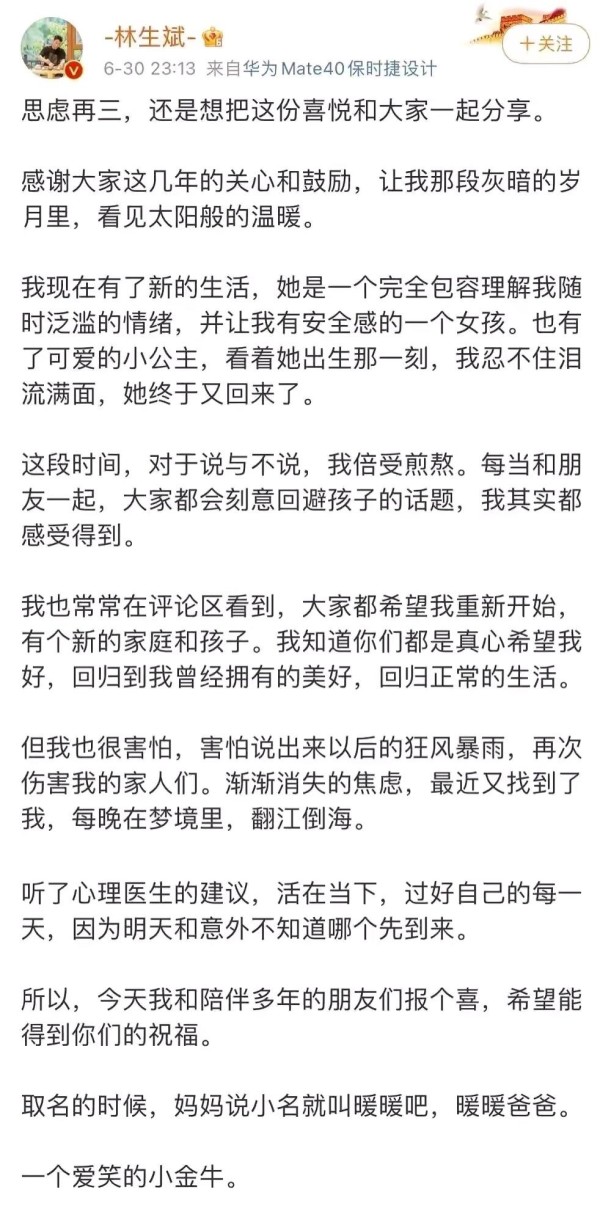 -林生斌-

6-30 23:13 来自华为Mate40保时捷设计

+关注

思虑再三，还是想把这份喜悦和大家一起分享。

感谢大家这几年的关心和鼓励，让我那段灰暗的岁月里，看见太阳般的温暖。

我现在有了新的生活，她是一个完全包容理解我随时泛滥的情绪，并让我有安全感的一个女孩。也有了可爱的小公主，看着她出生那一刻，我忍不住泪流满面，她终于又回来了。

这段时间，对于说与不说，我倍受煎熬。每当和朋友一起，大家都会刻意回避孩子的话题，我其实都感受得到。

我也常常在评论区看到，大家都希望我重新开始，有个新的家庭和孩子。我知道你们都是真心希望我好，回归到我曾经拥有的美好，回归正常的生活。

但我也很害怕，害怕说出来以后的狂风暴雨，再次伤害我的家人们。渐渐消失的焦虑，最近又找到了我，每晚在梦境里，翻江倒海。

听了心理医生的建议，活在当下，过好自己的每一天，因为明天和意外不知道哪个先到来。

所以，今天我和陪伴多年的朋友们报个喜，希望能得到你们的祝福。

取名的时候，妈妈说小名就叫暖暖吧，暖暖爸爸。

一个爱笑的小金牛。